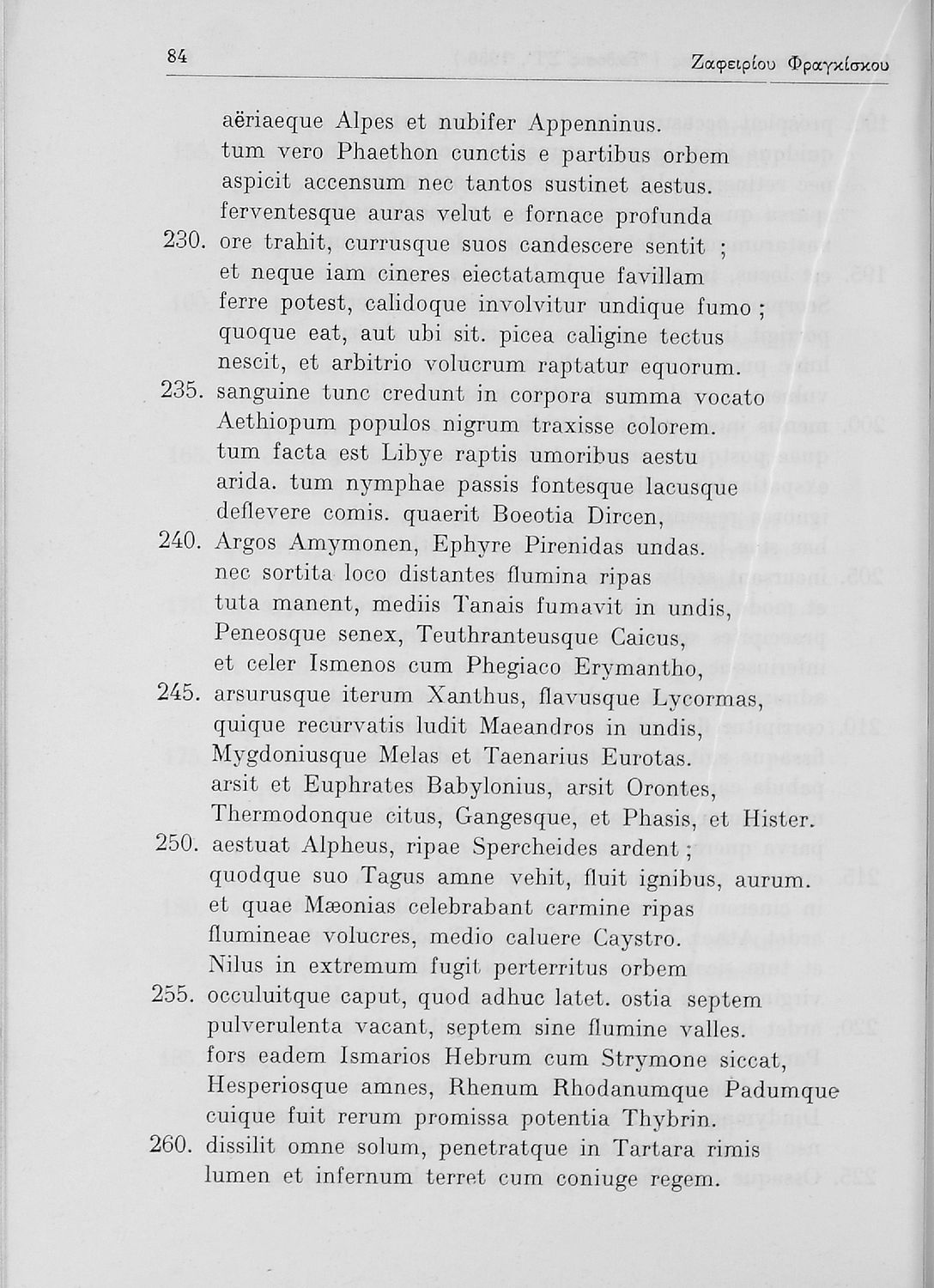 84 Ζαφειρίου Φραγκίσκου

aëriaeque Alpes et nubifer Appenninus.
tum vero Phaethon cunctis e partibus orbem
aspicit accensum nec tantos sustinet aestus.
ferventesque auras velut e fornace profunda
230. ore trahit, currusque suos candescere sentit ;
et neque iam cineres eiectatamque favillam
ferre potest, calidoque involvitur undique fumo ;
quoque eat, aut ubi sit. picea caligine tectus
nescit, et arbitrio volucrum raptatur equorum.
235. sanguine tunc credunt in corpora summa vocato
Aethiopum populos nigrum traxisse colorem.
tum facta est Libye raptis umoribus aestu
arida. tum nymphae passis fontesque lacusque
deflevere comis. quaerit Boeotia Dircen,
240. Argos Amymonen, Ephyre Pirenidas undas.
nec sortita loco distantes flumina ripas
tuta manent, mediis Tanais fumavit in undis,
Peneosque senex, Teuthranteusque Caicus,
et celer Ismenos cum Phegiaco Erymantho,
245. arsurusque iterum Xanthus, flavusque Lycormas,
quique recurvatis ludit Maeandros in undis,
Mygdoniusque Melas et Taenarius Eurotas.
arsit et Euphrates Babylonius, arsit Orontes,
Thermodonque citus, Gangesque, et Phasis, et Hister.
250. aestuat Alpheus, ripae Spercheides ardent ;
quodque suo Tagus amne vehit, fluit ignibus, aurum.
et quae Mæonias celebrabant carmine ripas
flumineae volucres, medio caluere Caystro.
Nilus in extremum fugit perterritus orbem
255. occuluitque caput, quod adhuc latet. ostia septem
pulverulenta vacant, septem sine flumine valles.
fors eadem Ismarios Hebrum cum Strymone siccat,
Hesperiosque amnes, Rhenum Rhodanumque Padumque
cuique fuit rerum promissa potentia Thybrin.
260. dissilit omne solum, penetratque in Tartara rimis
lumen et infernum terret cum coniuge regem.